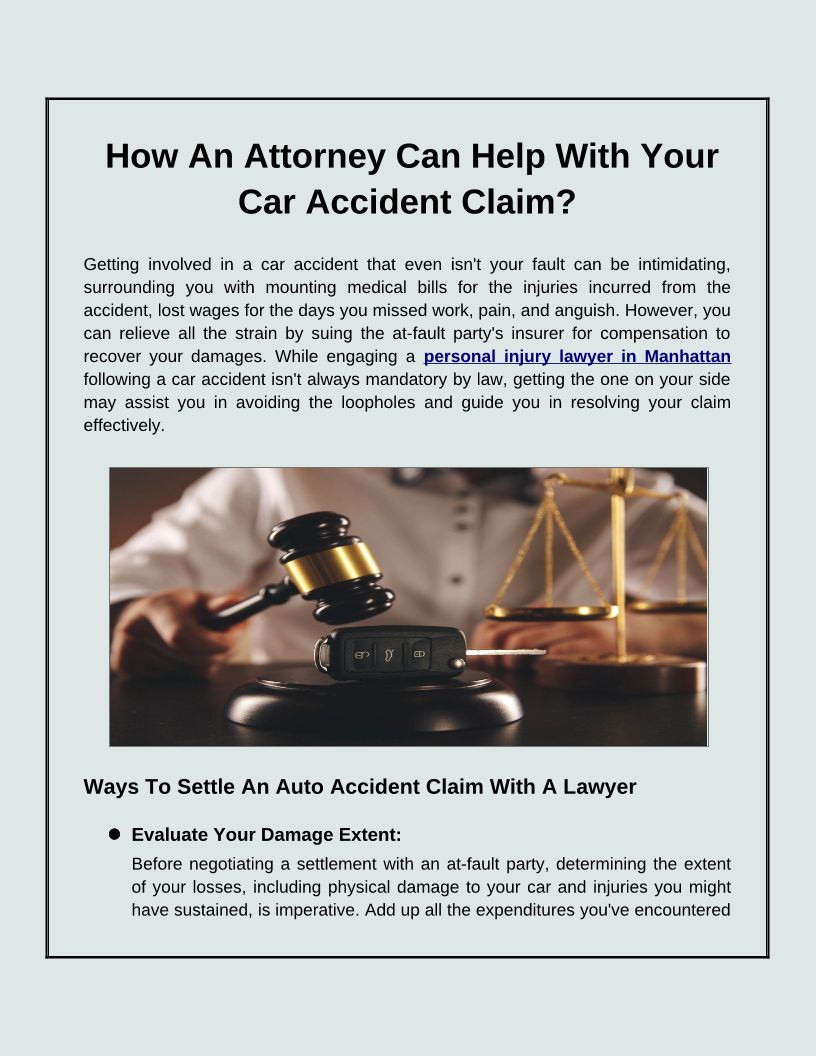 How An Attorney Can Help With Your Car Accident Claim?

Getting involved in a car accident that even isn't your fault can be intimidating, surrounding you with mounting medical bills for the injuries incurred from the accident, lost wages for the days you missed work, pain, and anguish. However, you can relieve all the strain by suing the at-fault party's insurer for compensation to recover your damages. While engaging a personal injury lawyer in Manhattan following a car accident isn't always mandatory by law, getting the one on your side may assist you in avoiding the loopholes and guide you in resolving your claim effectively.

Ways To Settle An Auto Accident Claim With A Lawyer

• Evaluate Your Damage Extent:
Before negotiating a settlement with an at-fault party, determining the extent of your losses, including physical damage to your car and injuries you might have sustained, is imperative. Add up all the expenditures you've encountered